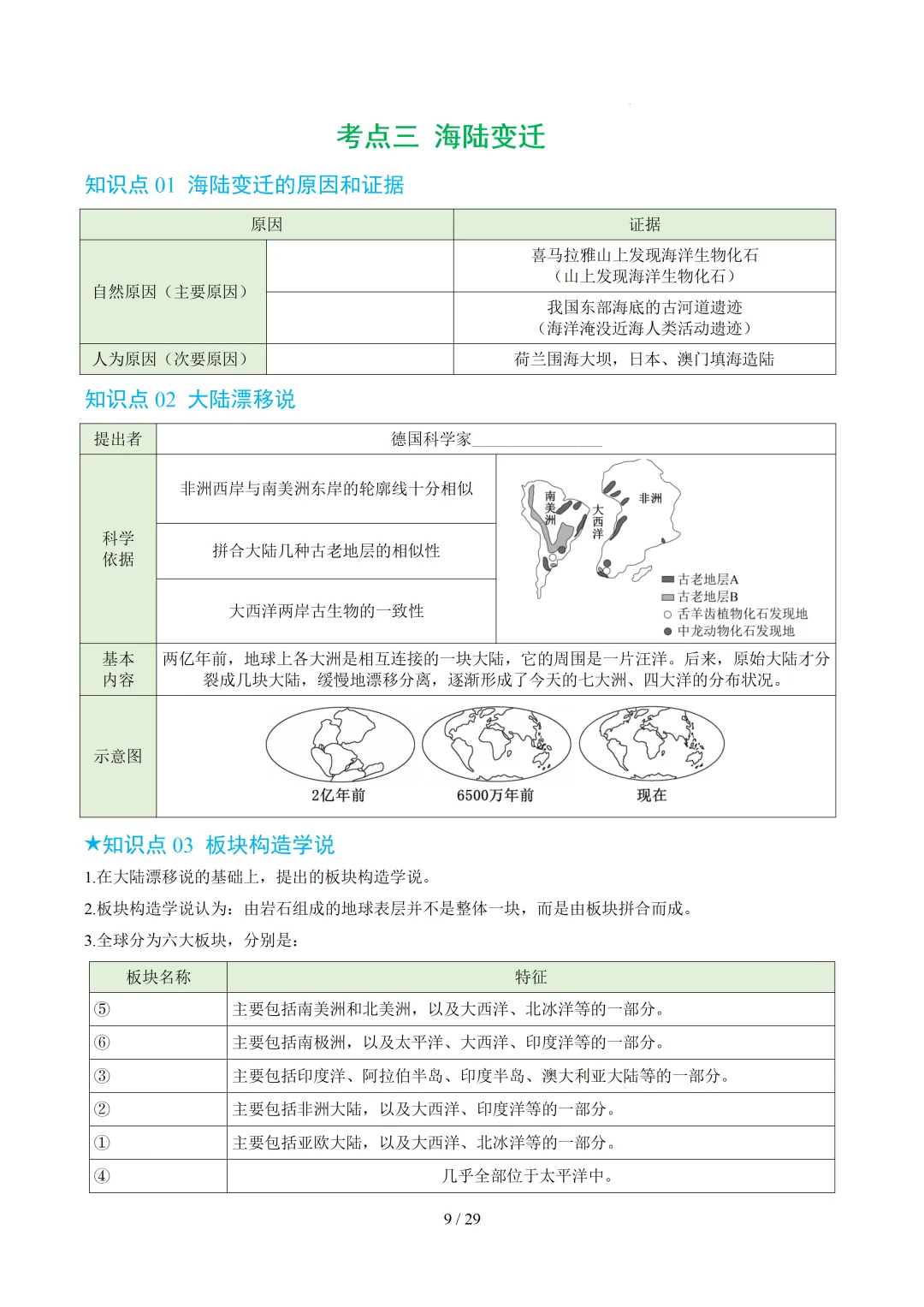 考点三 海陆变迁

知识点 01 海陆变迁的原因和证据

| 原因 | | 证据 |
|---|---|---|
| 自然原因（主要原因） | | 喜马拉雅山上发现海洋生物化石（山上发现海洋生物化石） |
| | | 我国东部海底的古河道遗迹（海洋淹没近海人类活动遗迹） |
| 人为原因（次要原因） | | 荷兰围海大坝，日本、澳门填海造陆 |

知识点 02 大陆漂移说

| 提出者 | 德国科学家________________ | |
|---|---|---|
| 科学依据 | 非洲西岸与南美洲东岸的轮廓线十分相似 | 南美洲 大西洋 非洲 古老地层A 古老地层B 舌羊齿植物化石发现地 中龙动物化石发现地 |
| | 拼合大陆几种古老地层的相似性 | |
| | 大西洋两岸古生物的一致性 | |
| 基本内容 | 两亿年前，地球上各大洲是相互连接的一块大陆，它的周围是一片汪洋。后来，原始大陆才分裂成几块大陆，缓慢地漂移分离，逐渐形成了今天的七大洲、四大洋的分布状况。 | |
| 示意图 | 2亿年前 6500万年前 现在 | |

★知识点 03 板块构造学说

1.在大陆漂移说的基础上，提出的板块构造学说。

2.板块构造学说认为：由岩石组成的地球表层并不是整体一块，而是由板块拼合而成。

3.全球分为六大板块，分别是：

| 板块名称 | 特征 |
|---|---|
| ⑤ | 主要包括南美洲和北美洲，以及大西洋、北冰洋等的一部分。 |
| ⑥ | 主要包括南极洲，以及太平洋、大西洋、印度洋等的一部分。 |
| ③ | 主要包括印度洋、阿拉伯半岛、印度半岛、澳大利亚大陆等的一部分。 |
| ② | 主要包括非洲大陆，以及大西洋、印度洋等的一部分。 |
| ① | 主要包括亚欧大陆，以及大西洋、北冰洋等的一部分。 |
| ④ | 几乎全部位于太平洋中。 |

9 / 29